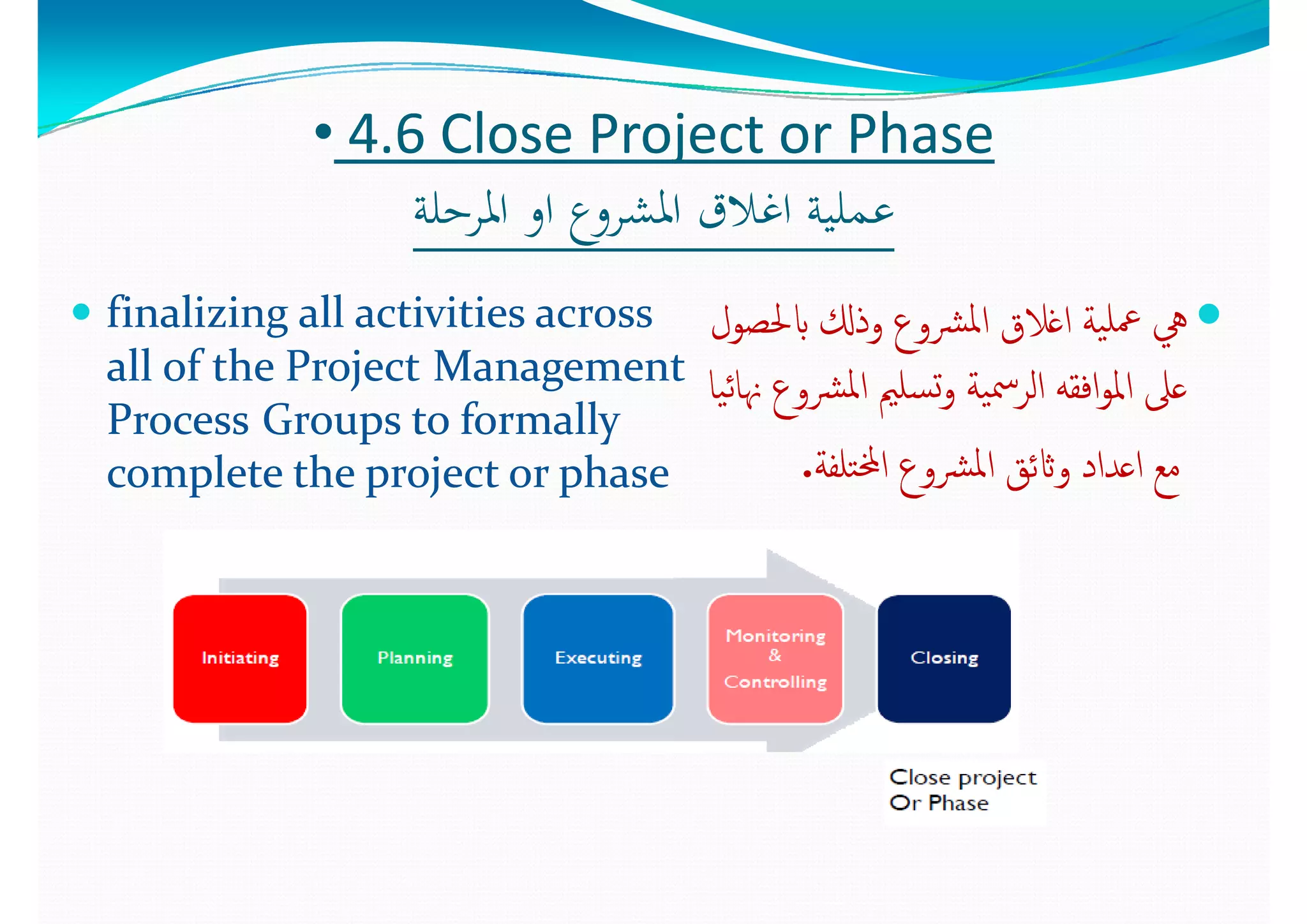 • 4.6 Close Project or Phase

عملية اغلاق المشروع او المرحلة

• finalizing all activities across all of the Project Management Process Groups to formally complete the project or phase

• هي عملية اغلاق المشروع وذلك بالحصول على الموافقه الرسمية وتسليم المشروع نهائيا مع اعداد وثائق المشروع المختلفة.

Initiating

Planning

Executing

Monitoring & Controlling

Closing

Close project Or Phase